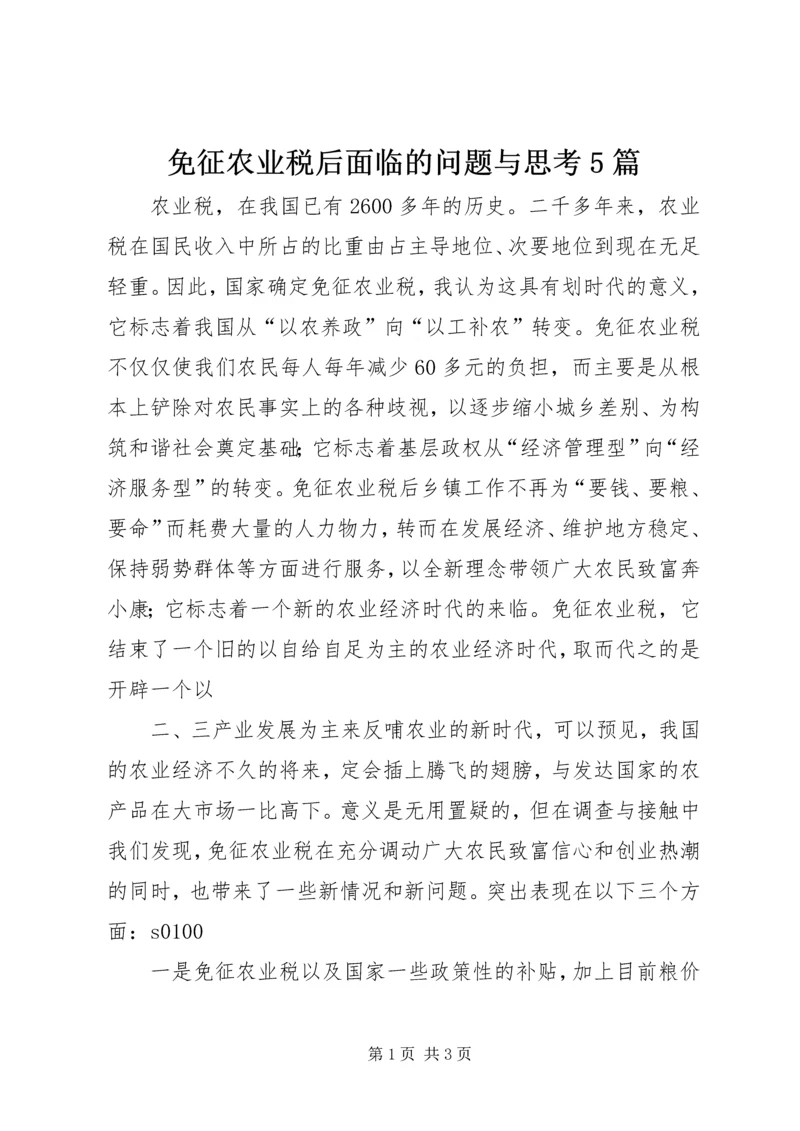 免征农业税后面临的问题与思考5篇

农业税，在我国已有2600多年的历史。二千多年来，农业税在国民收入中所占的比重由占主导地位、次要地位到现在无足轻重。因此，国家确定免征农业税，我认为这具有划时代的意义，它标志着我国从“以农养政”向“以工补农”转变。免征农业税不仅仅使我们农民每人每年减少60多元的负担，而主要是从根本上铲除对农民事实上的各种歧视，以逐步缩小城乡差别、为构筑和谐社会奠定基础；它标志着基层政权从“经济管理型”向“经济服务型”的转变。免征农业税后乡镇工作不再为“要钱、要粮、要命”而耗费大量的人力物力，转而在发展经济、维护地方稳定、保持弱势群体等方面进行服务，以全新理念带领广大农民致富奔小康；它标志着一个新的农业经济时代的来临。免征农业税，它结束了一个旧的以自给自足为主的农业经济时代，取而代之的是开辟一个以

二、三产业发展为主来反哺农业的新时代，可以预见，我国的农业经济不久的将来，定会插上腾飞的翅膀，与发达国家的农产品在大市场一比高下。意义是无用置疑的，但在调查与接触中我们发现，免征农业税在充分调动广大农民致富信心和创业热潮的同时，也带来了一些新情况和新问题。突出表现在以下三个方面：s0100

一是免征农业税以及国家一些政策性的补贴，加上目前粮价

第1页 共3页